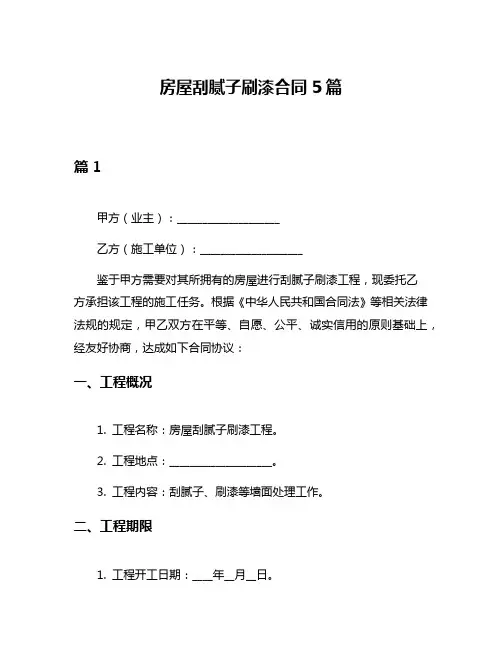 房屋刮腻子刷漆合同 5 篇

篇 1

甲方（业主）：__________________

乙方（施工单位）：__________________

鉴于甲方需要对其所拥有的房屋进行刮腻子刷漆工程，现委托乙方承担该工程的施工任务。根据《中华人民共和国合同法》等相关法律法规的规定，甲乙双方在平等、自愿、公平、诚实信用的原则基础上，经友好协商，达成如下合同协议：

一、工程概况

1. 工程名称：房屋刮腻子刷漆工程。

2. 工程地点：__________________。

3. 工程内容：刮腻子、刷漆等墙面处理工作。

二、工程期限

1. 工程开工日期：___年__月__日。